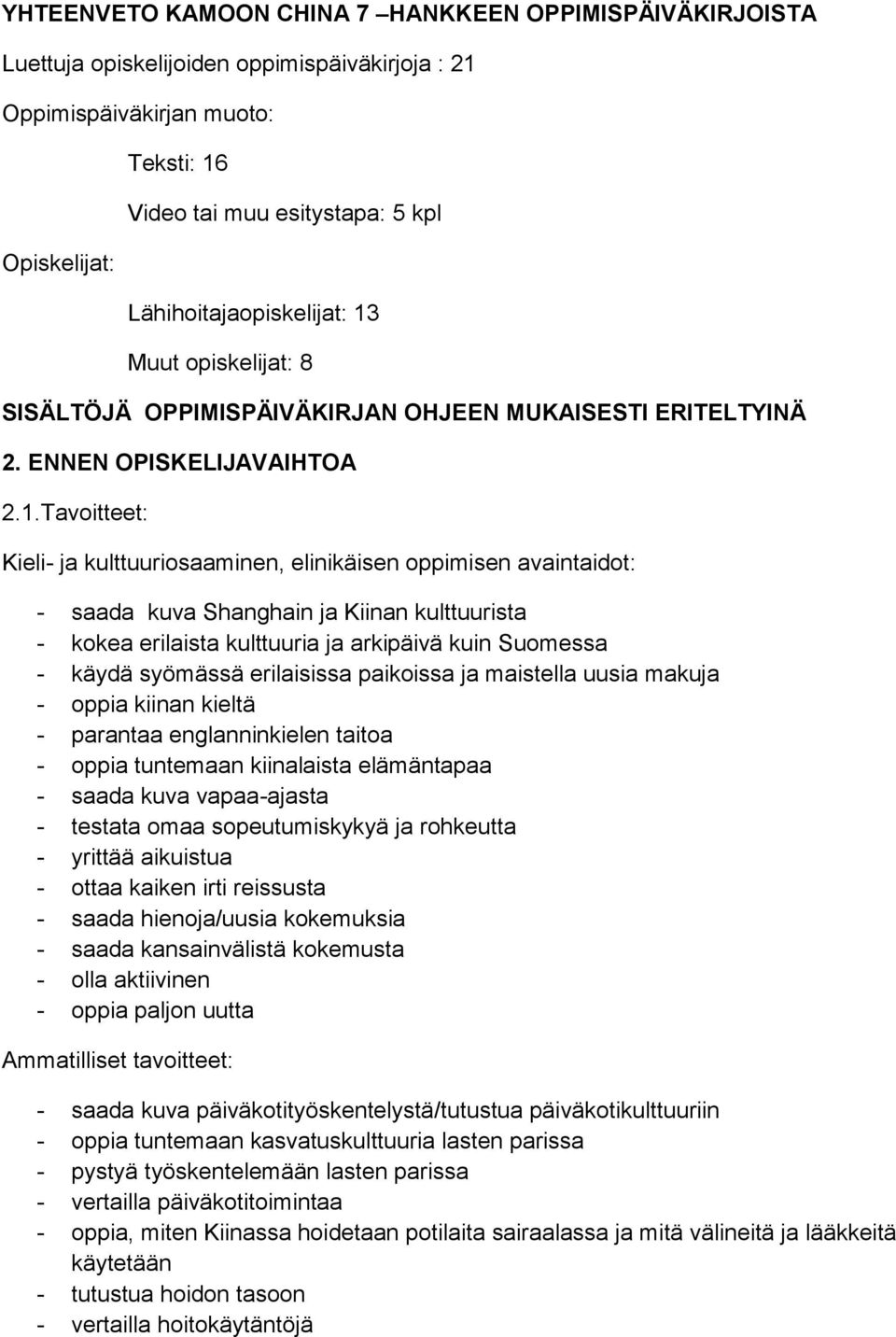 YHTEENVETO KAMOON CHINA 7 –HANKKEEN OPPIMISPÄIVÄKIRJOISTA

Luettuja opiskelijoiden oppimispäiväkirjoja : 21

Oppimispäiväkirjan muoto:

Teksti: 16

Video tai muu esitystapa: 5 kpl

Opiskelijat:

Lähihoitajaopiskelijat: 13

Muut opiskelijat: 8

SISÄLTÖJÄ OPPIMISPÄIVÄKIRJAN OHJEEN MUKAISESTI ERITELTYINÄ

2. ENNEN OPISKELIJAVAIHTOA

2.1.Tavoitteet:

Kieli- ja kulttuuriosaaminen, elinikäisen oppimisen avaintaidot:

- saada kuva Shanghain ja Kiinan kulttuurista
- kokea erilaista kulttuuria ja arkipäivä kuin Suomessa
- käydä syömässä erilaisissa paikoissa ja maistella uusia makuja
- oppia kiinan kieltä
- parantaa englanninkielen taitoa
- oppia tuntemaan kiinalaista elämäntapaa
- saada kuva vapaa-ajasta
- testata omaa sopeutumiskykyä ja rohkeutta
- yrittää aikuistua
- ottaa kaiken irti reissusta
- saada hienoja/uusia kokemuksia
- saada kansainvälistä kokemusta
- olla aktiivinen
- oppia paljon uutta

Ammatilliset tavoitteet:

- saada kuva päiväkotityöskentelystä/tutustua päiväkotikulttuuriin
- oppia tuntemaan kasvatuskulttuuria lasten parissa
- pystyä työskentelemään lasten parissa
- vertailla päiväkotitoimintaa
- oppia, miten Kiinassa hoidetaan potilaita sairaalassa ja mitä välineitä ja lääkkeitä käytetään
- tutustua hoidon tasoon
- vertailla hoitokäytäntöjä